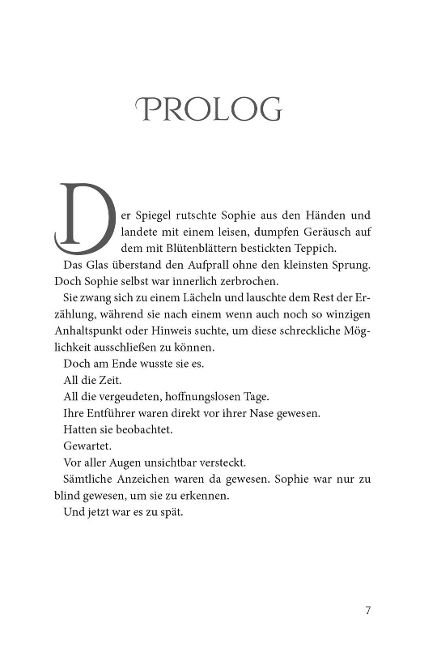 PROLOG

Der Spiegel rutschte Sophie aus den Händen und landete mit einem leisen, dumpfen Geräusch auf dem mit Blütenblättern bestickten Teppich.

Das Glas überstand den Aufprall ohne den kleinsten Sprung. Doch Sophie selbst war innerlich zerbrochen.

Sie zwang sich zu einem Lächeln und lauschte dem Rest der Erzählung, während sie nach einem wenn auch noch so winzigen Anhaltspunkt oder Hinweis suchte, um diese schreckliche Möglichkeit ausschließen zu können.

Doch am Ende wusste sie es.

All die Zeit.

All die vergeudeten, hoffnungslosen Tage.

Ihre Entführer waren direkt vor ihrer Nase gewesen.

Hatten sie beobachtet.

Gewartet.

Vor aller Augen unsichtbar versteckt.

Sämtliche Anzeichen waren da gewesen. Sophie war nur zu blind gewesen, um sie zu erkennen.

Und jetzt war es zu spät.

7